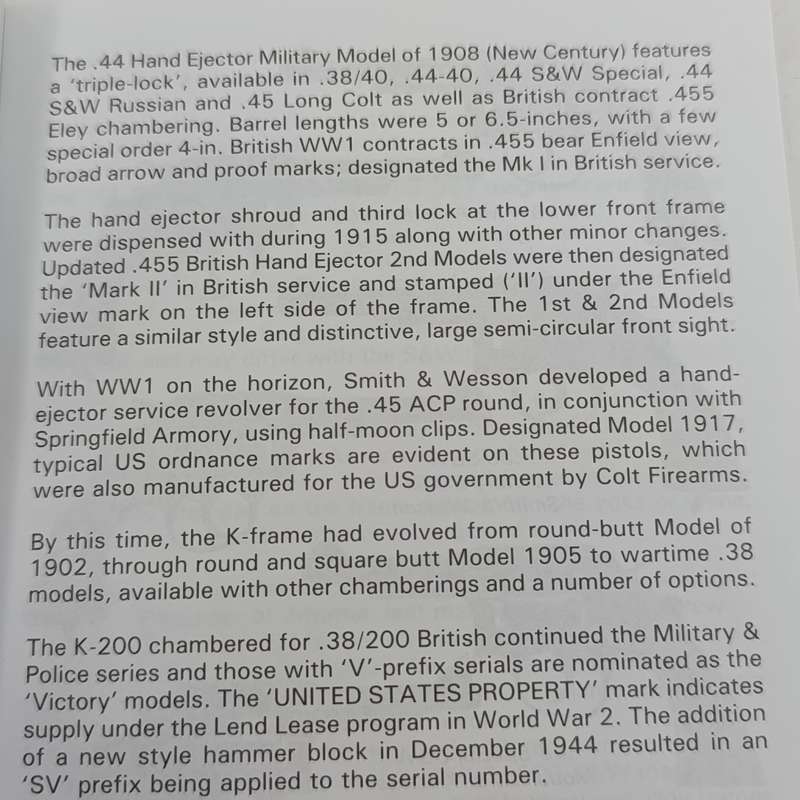 The .44 Hand Ejector Military Model of 1908 (New Century) features a 'triple-lock', available in .38/40, .44-40, .44 S&W Special, .44 S&W Russian and .45 Long Colt as well as British contract .455 Eley chambering. Barrel lengths were 5 or 6.5-inches, with a few special order 4-in. British WW1 contracts in .455 bear Enfield view, broad arrow and proof marks; designated the Mk I in British service.

The hand ejector shroud and third lock at the lower front frame were dispensed with during 1915 along with other minor changes. Updated .455 British Hand Ejector 2nd Models were then designated the 'Mark II' in British service and stamped ('II') under the Enfield view mark on the left side of the frame. The 1st & 2nd Models feature a similar style and distinctive, large semi-circular front sight.

With WW1 on the horizon, Smith & Wesson developed a hand-ejector service revolver for the .45 ACP round, in conjunction with Springfield Armory, using half-moon clips. Designated Model 1917, typical US ordnance marks are evident on these pistols, which were also manufactured for the US government by Colt Firearms.

By this time, the K-frame had evolved from round-butt Model of 1902, through round and square butt Model 1905 to wartime .38 models, available with other chamberings and a number of options.

The K-200 chambered for .38/200 British continued the Military & Police series and those with 'V'-prefix serials are nominated as the 'Victory' models. The 'UNITED STATES PROPERTY' mark indicates supply under the Lend Lease program in World War 2. The addition of a new style hammer block in December 1944 resulted in an 'SV' prefix being applied to the serial number.